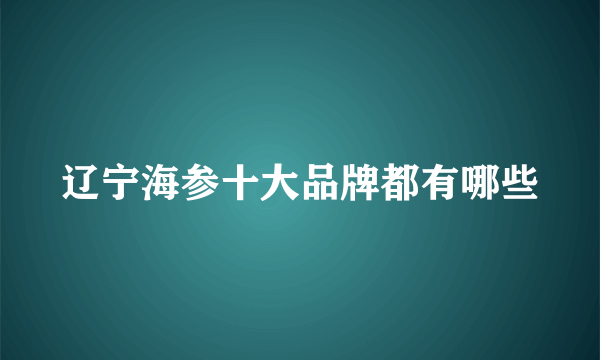 辽宁海参十大品牌都有哪些